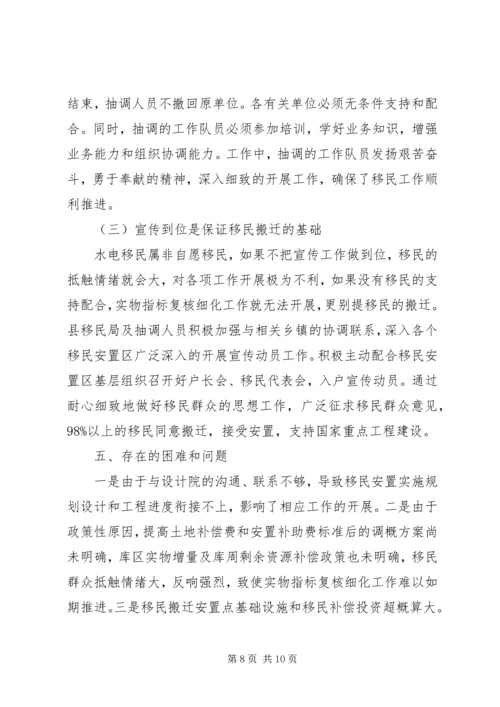 结束，抽调人员不撤回原单位。各有关单位必须无条件支持和配合。同时，抽调的工作队员必须参加培训，学好业务知识，增强业务能力和组织协调能力。工作中，抽调的工作队员发扬艰苦奋斗，勇于奉献的精神，深入细致的开展工作，确保了移民工作顺利推进。

（三）宣传到位是保证移民搬迁的基础

水电移民属非自愿移民，如果不把宣传工作做到位，移民的抵触情绪就会大，对各项工作开展极为不利，如果没有移民的支持配合，实物指标复核细化工作就无法开展，更别提移民的搬迁。县移民局及抽调人员积极加强与相关乡镇的协调联系，深入各个移民安置区广泛深入的开展宣传动员工作。积极主动配合移民安置区基层组织召开好户长会、移民代表会，入户宣传动员。通过耐心细致地做好移民群众的思想工作，广泛征求移民群众意见，98%以上的移民同意搬迁，接受安置，支持国家重点工程建设。

五、存在的困难和问题

一是由于与设计院的沟通、联系不够，导致移民安置实施规划设计和工程进度衔接不上，影响了相应工作的开展。二是由于政策性原因，提高土地补偿费和安置补助费标准后的调概方案尚未明确，库区实物增量及库周剩余资源补偿政策也未明确，移民群众抵触情绪大，反响强烈，致使实物指标复核细化工作难以如期推进。三是移民搬迁安置点基础设施和移民补偿投资超概算大。

第 8 页 共 10 页